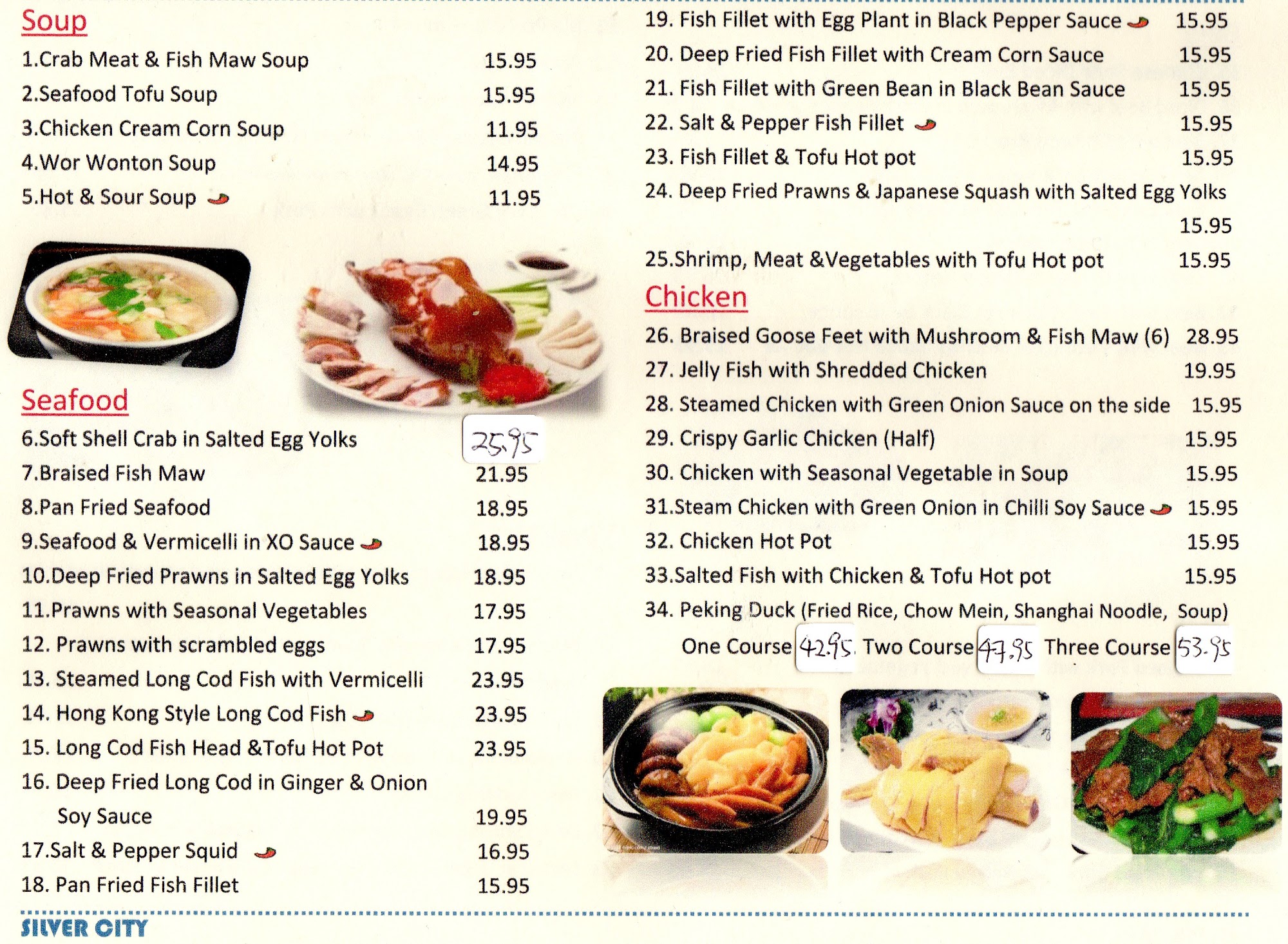 Soup

1.Crab Meat & Fish Maw Soup 15.95
2.Seafood Tofu Soup 15.95
3.Chicken Cream Corn Soup 11.95
4.Wor Wonton Soup 14.95
5.Hot & Sour Soup 11.95

Seafood

6.Soft Shell Crab in Salted Egg Yolks 25.95
7.Braised Fish Maw 21.95
8.Pan Fried Seafood 18.95
9.Seafood & Vermicelli in XO Sauce 18.95
10.Deep Fried Prawns in Salted Egg Yolks 18.95
11.Prawns with Seasonal Vegetables 17.95
12. Prawns with scrambled eggs 17.95
13. Steamed Long Cod Fish with Vermicelli 23.95
14. Hong Kong Style Long Cod Fish 23.95
15. Long Cod Fish Head &Tofu Hot Pot 23.95
16. Deep Fried Long Cod in Ginger & Onion Soy Sauce 19.95
17.Salt & Pepper Squid 16.95
18. Pan Fried Fish Fillet 15.95
19. Fish Fillet with Egg Plant in Black Pepper Sauce 15.95
20. Deep Fried Fish Fillet with Cream Corn Sauce 15.95
21. Fish Fillet with Green Bean in Black Bean Sauce 15.95
22. Salt & Pepper Fish Fillet 15.95
23. Fish Fillet & Tofu Hot pot 15.95
24. Deep Fried Prawns & Japanese Squash with Salted Egg Yolks 15.95
25.Shrimp, Meat &Vegetables with Tofu Hot pot 15.95

Chicken

26. Braised Goose Feet with Mushroom & Fish Maw (6) 28.95
27. Jelly Fish with Shredded Chicken 19.95
28. Steamed Chicken with Green Onion Sauce on the side 15.95
29. Crispy Garlic Chicken (Half) 15.95
30. Chicken with Seasonal Vegetable in Soup 15.95
31.Steam Chicken with Green Onion in Chilli Soy Sauce 15.95
32. Chicken Hot Pot 15.95
33.Salted Fish with Chicken & Tofu Hot pot 15.95
34. Peking Duck (Fried Rice, Chow Mein, Shanghai Noodle, Soup)
One Course 42.95 Two Course 47.95 Three Course 53.95

SILVER CITY